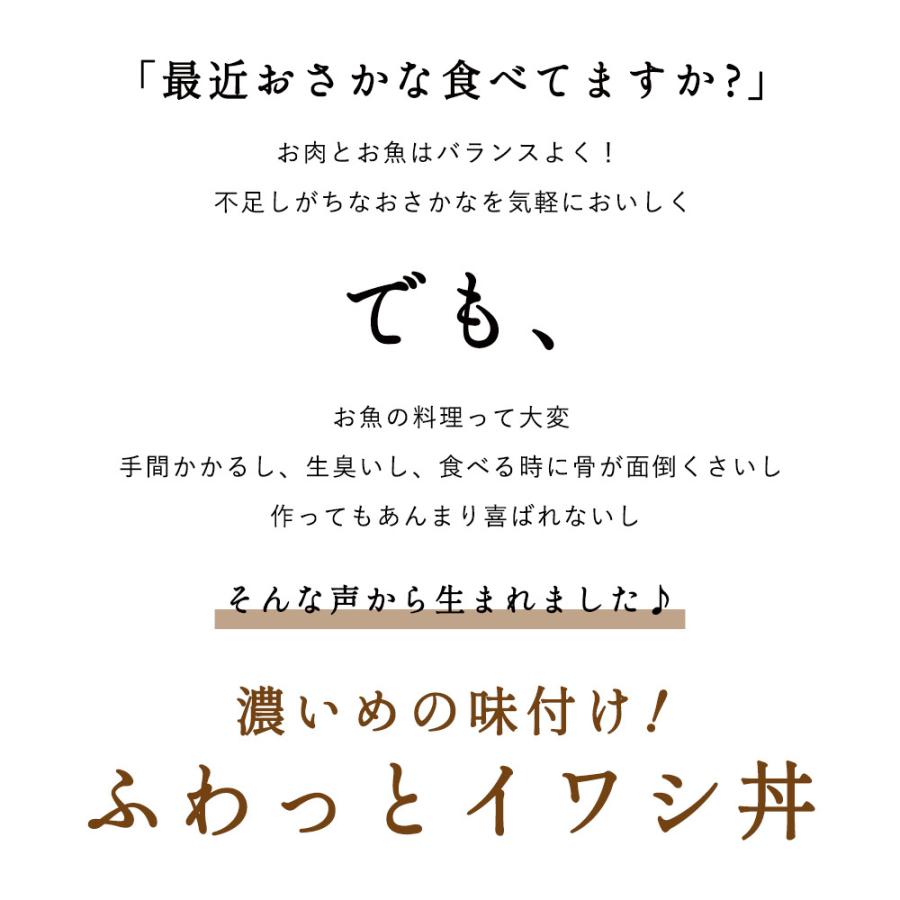 「最近おさかな食べてますか?」

お肉とお魚はバランスよく！
不足しがちなおさかなを気軽においしく

でも、

お魚の料理って大変
手間かかるし、生臭いし、食べる時に骨が面倒くさいし
作ってもあんまり喜ばれないし

そんな声から生まれました♪

濃いめの味付け！
ふわっとイワシ丼